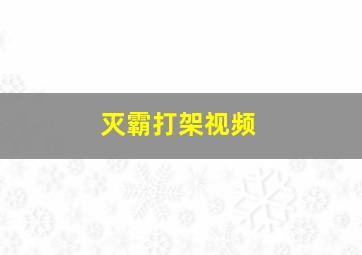 灭霸打架视频